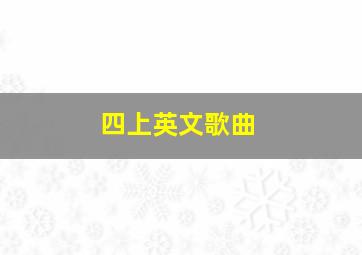 四上英文歌曲